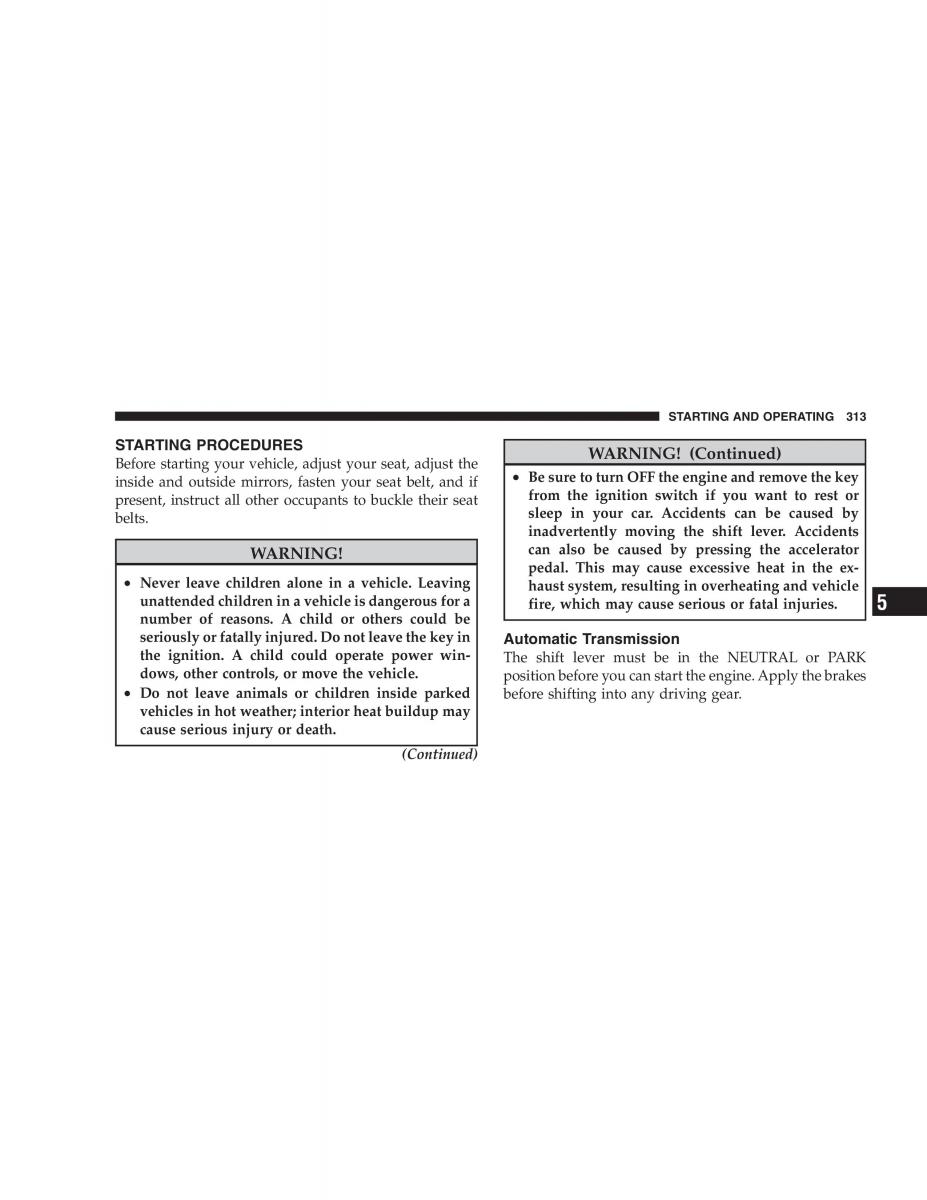 STARTING AND OPERATING 313

STARTING PROCEDURES

Before starting your vehicle, adjust your seat, adjust the inside and outside mirrors, fasten your seat belt, and if present, instruct all other occupants to buckle their seat belts.

WARNING!

• Never leave children alone in a vehicle. Leaving unattended children in a vehicle is dangerous for a number of reasons. A child or others could be seriously or fatally injured. Do not leave the key in the ignition. A child could operate power windows, other controls, or move the vehicle.

• Do not leave animals or children inside parked vehicles in hot weather; interior heat buildup may cause serious injury or death.

(Continued)

WARNING! (Continued)

• Be sure to turn OFF the engine and remove the key from the ignition switch if you want to rest or sleep in your car. Accidents can be caused by inadvertently moving the shift lever. Accidents can also be caused by pressing the accelerator pedal. This may cause excessive heat in the exhaust system, resulting in overheating and vehicle fire, which may cause serious or fatal injuries.

Automatic Transmission

The shift lever must be in the NEUTRAL or PARK position before you can start the engine. Apply the brakes before shifting into any driving gear.

5